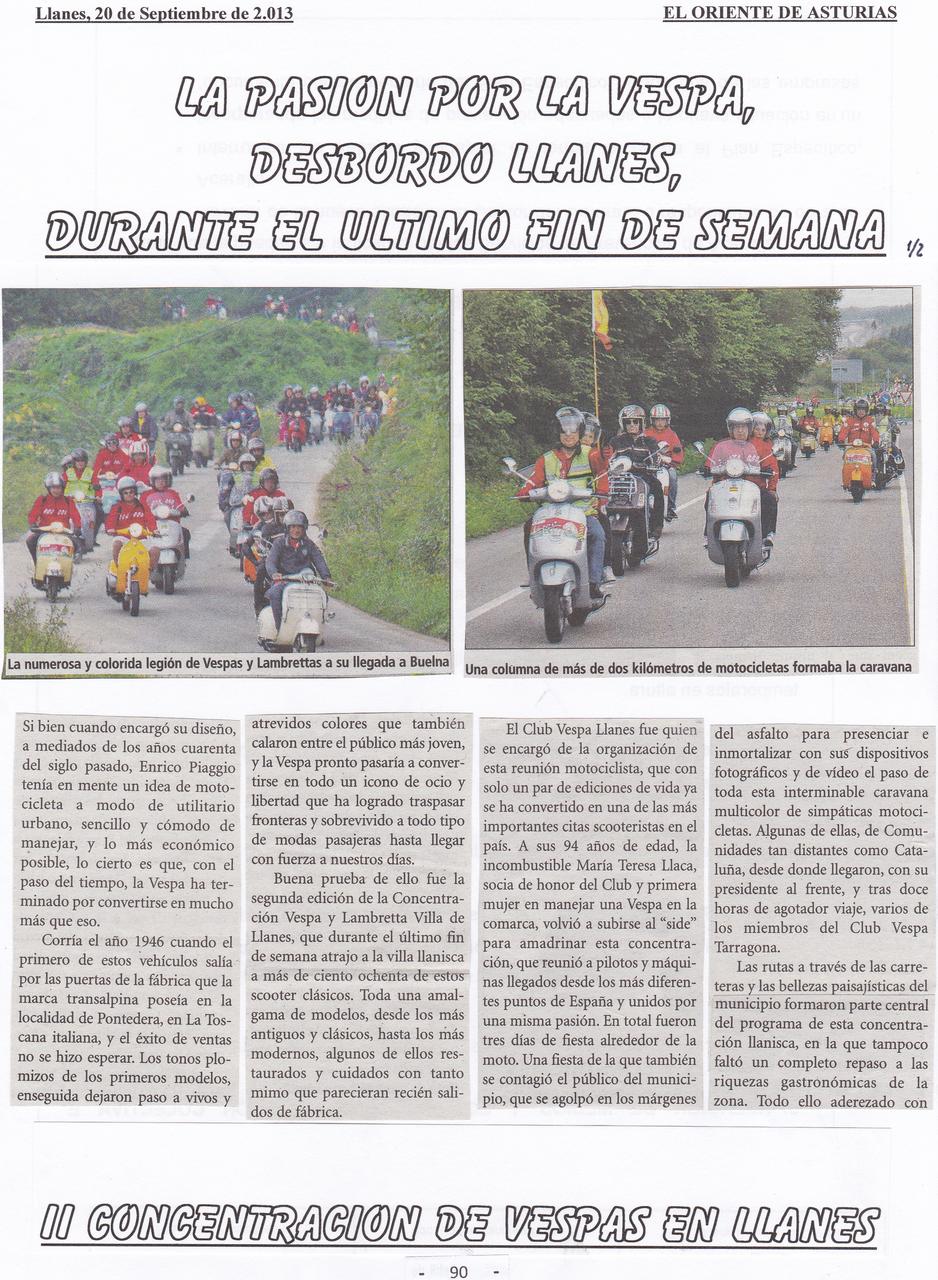 Llanes, 20 de Septiembre de 2.013

EL ORIENTE DE ASTURIAS

LA PASION POR LA VESPA, DESBORDO LLANES, DURANTE EL ULTIMO FIN DE SEMANA

1/2

La numerosa y colorida legión de Vespas y Lambrettas a su llegada a Buelna

Una columna de más de dos kilómetros de motocicletas formaba la caravana

Si bien cuando encargó su diseño, a mediados de los años cuarenta del siglo pasado, Enrico Piaggio tenía en mente un idea de motocicleta a modo de utilitario urbano, sencillo y cómodo de manejar, y lo más económico posible, lo cierto es que, con el paso del tiempo, la Vespa ha terminado por convertirse en mucho más que eso.

Corría el año 1946 cuando el primero de estos vehículos salía por las puertas de la fábrica que la marca transalpina poseía en la localidad de Pontedera, en La Toscana italiana, y el éxito de ventas no se hizo esperar. Los tonos plomizos de los primeros modelos, enseguida dejaron paso a vivos y atrevidos colores que también calaron entre el público más joven, y la Vespa pronto pasaría a convertirse en todo un icono de ocio y libertad que ha logrado traspasar fronteras y sobrevivido a todo tipo de modas pasajeras hasta llegar con fuerza a nuestros días.

Buena prueba de ello fue la segunda edición de la Concentración Vespa y Lambretta Villa de Llanes, que durante el último fin de semana atrajo a la villa llanisca a más de ciento ochenta de estos scooter clásicos. Toda una amalgama de modelos, desde los más antiguos y clásicos, hasta los más modernos, algunos de ellos restaurados y cuidados con tanto mimo que parecieran recién salidos de fábrica.

El Club Vespa Llanes fue quien se encargó de la organización de esta reunión motociclista, que con solo un par de ediciones de vida ya se ha convertido en una de las más importantes citas scooteristas en el país. A sus 94 años de edad, la incombustible María Teresa Llaca, socia de honor del Club y primera mujer en manejar una Vespa en la comarca, volvió a subirse al "side" para amadrinar esta concentración, que reunió a pilotos y máquinas llegados desde los más diferentes puntos de España y unidos por una misma pasión. En total fueron tres días de fiesta alrededor de la moto. Una fiesta de la que también se contagió el público del municipio, que se agolpó en los márgenes del asfalto para presenciar e inmortalizar con sus dispositivos fotográficos y de vídeo el paso de toda esta interminable caravana multicolor de simpáticas motocicletas. Algunas de ellas, de Comunidades tan distantes como Cataluña, desde donde llegaron, con su presidente al frente, y tras doce horas de agotador viaje, varios de los miembros del Club Vespa Tarragona.

Las rutas a través de las carreteras y las bellezas paisajísticas del municipio formaron parte central del programa de esta concentración llanisca, en la que tampoco faltó un completo repaso a las riquezas gastronómicas de la zona. Todo ello aderezado con

II CONCENTRACION DE VESPAS EN LLANES

- 90 -